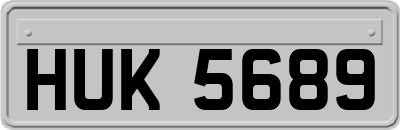 HUK 5689